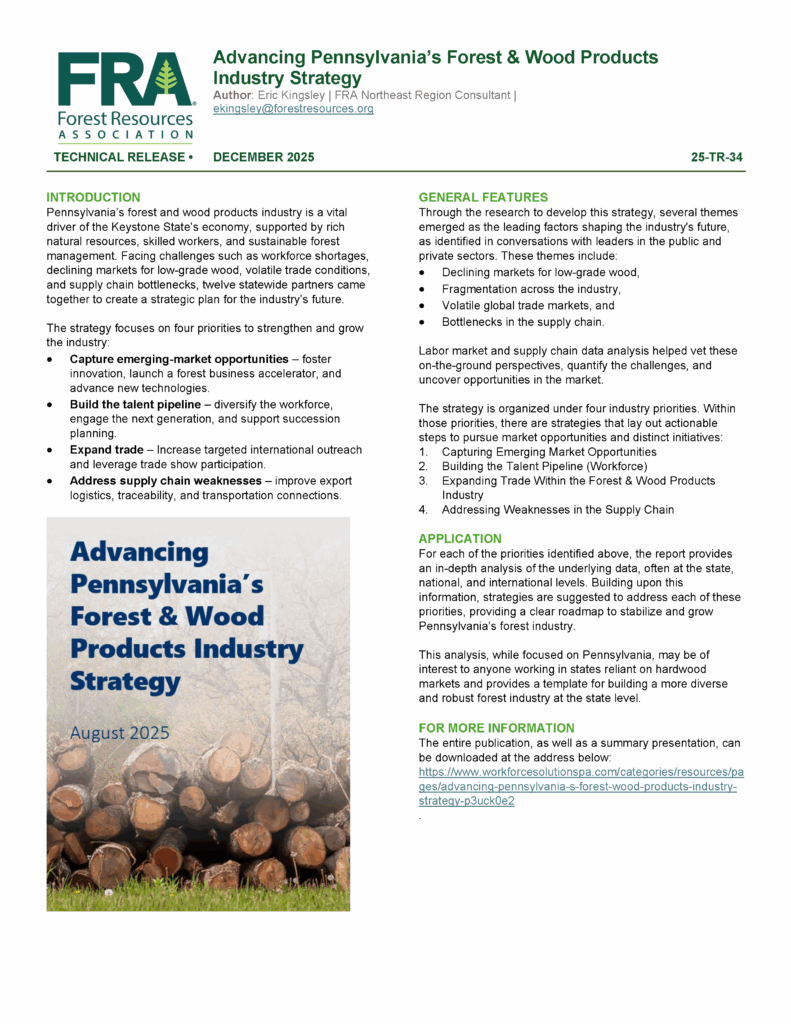 FRA
Forest Resources
ASSOCIATION

Advancing Pennsylvania's Forest & Wood Products Industry Strategy
Author: Eric Kingsley | FRA Northeast Region Consultant | ekingsley@forestresources.org

TECHNICAL RELEASE • DECEMBER 2025 25-TR-34

INTRODUCTION
Pennsylvania's forest and wood products industry is a vital driver of the Keystone State's economy, supported by rich natural resources, skilled workers, and sustainable forest management. Facing challenges such as workforce shortages, declining markets for low-grade wood, volatile trade conditions, and supply chain bottlenecks, twelve statewide partners came together to create a strategic plan for the industry's future.

The strategy focuses on four priorities to strengthen and grow the industry:
• Capture emerging-market opportunities – foster innovation, launch a forest business accelerator, and advance new technologies.
• Build the talent pipeline – diversify the workforce, engage the next generation, and support succession planning.
• Expand trade – Increase targeted international outreach and leverage trade show participation.
• Address supply chain weaknesses – improve export logistics, traceability, and transportation connections.

Advancing Pennsylvania's Forest & Wood Products Industry Strategy

August 2025

GENERAL FEATURES
Through the research to develop this strategy, several themes emerged as the leading factors shaping the industry's future, as identified in conversations with leaders in the public and private sectors. These themes include:
• Declining markets for low-grade wood,
• Fragmentation across the industry,
• Volatile global trade markets, and
• Bottlenecks in the supply chain.

Labor market and supply chain data analysis helped vet these on-the-ground perspectives, quantify the challenges, and uncover opportunities in the market.

The strategy is organized under four industry priorities. Within those priorities, there are strategies that lay out actionable steps to pursue market opportunities and distinct initiatives:
1. Capturing Emerging Market Opportunities
2. Building the Talent Pipeline (Workforce)
3. Expanding Trade Within the Forest & Wood Products Industry
4. Addressing Weaknesses in the Supply Chain

APPLICATION
For each of the priorities identified above, the report provides an in-depth analysis of the underlying data, often at the state, national, and international levels. Building upon this information, strategies are suggested to address each of these priorities, providing a clear roadmap to stabilize and grow Pennsylvania's forest industry.

This analysis, while focused on Pennsylvania, may be of interest to anyone working in states reliant on hardwood markets and provides a template for building a more diverse and robust forest industry at the state level.

FOR MORE INFORMATION
The entire publication, as well as a summary presentation, can be downloaded at the address below:
https://www.workforcesolutionspa.com/categories/resources/pages/advancing-pennsylvania-s-forest-wood-products-industry-strategy-p3uck0e2
.